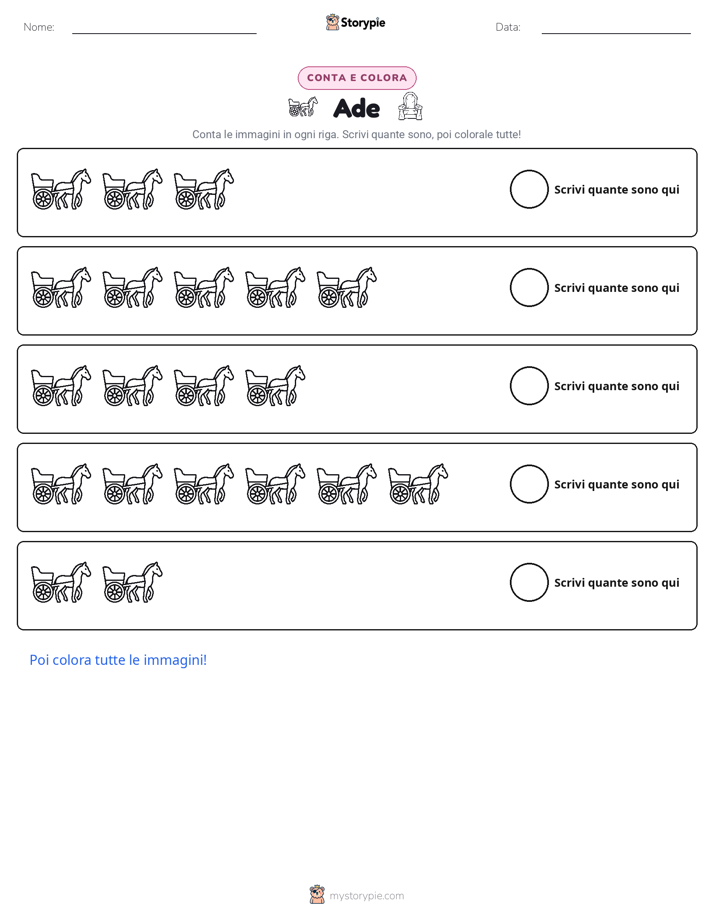 Nome: ____ Storypie Data: ____

CONTA E COLORA

Ade

Conta le immagini in ogni riga. Scrivi quante sono, poi colorale tutte!

Scrivi quante sono qui

Scrivi quante sono qui

Scrivi quante sono qui

Scrivi quante sono qui

Scrivi quante sono qui

Poi colora tutte le immagini!

mystorypie.com